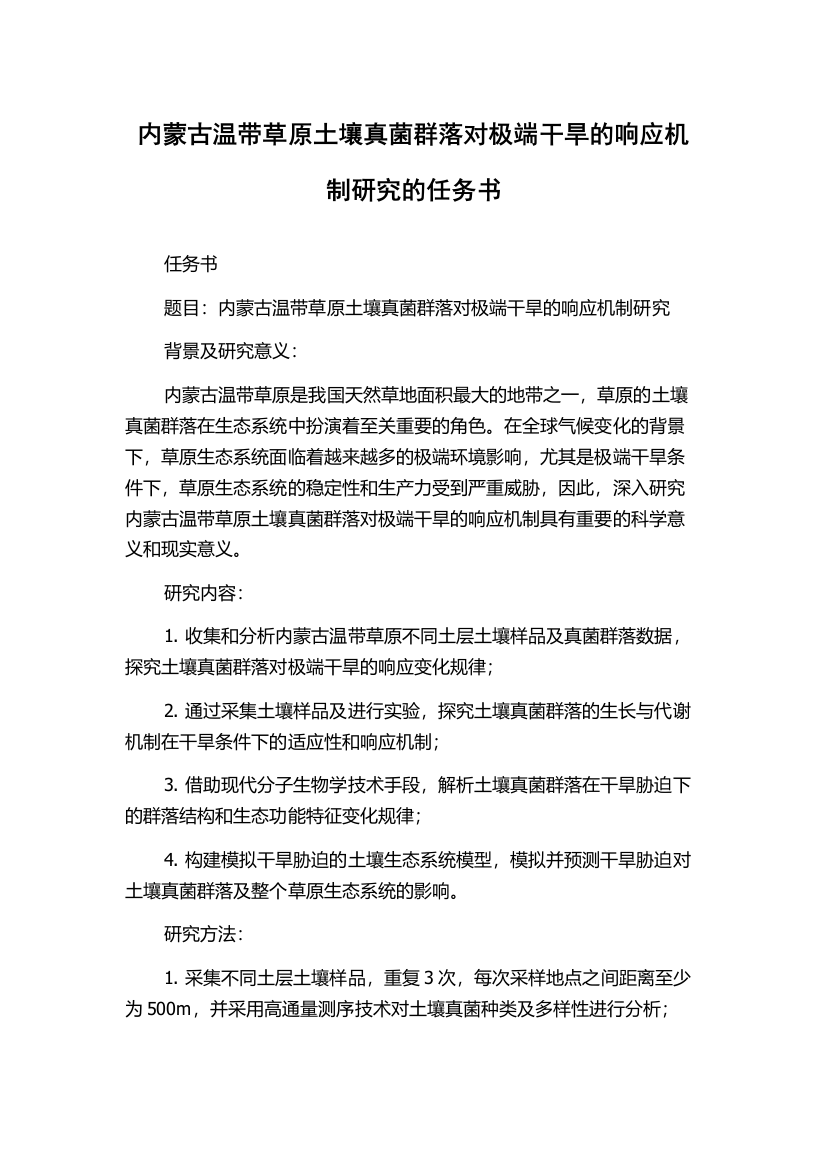 内蒙古温带草原土壤真菌群落对极端干旱的响应机制研究的任务书

任务书

题目：内蒙古温带草原土壤真菌群落对极端干旱的响应机制研究

背景及研究意义：

内蒙古温带草原是我国天然草地面积最大的地带之一，草原的土壤真菌群落在生态系统中扮演着至关重要的角色。在全球气候变化的背景下，草原生态系统面临着越来越多的极端环境影响，尤其是极端干旱条件下，草原生态系统的稳定性和生产力受到严重威胁，因此，深入研究内蒙古温带草原土壤真菌群落对极端干旱的响应机制具有重要的科学意义和现实意义。

研究内容：

1. 收集和分析内蒙古温带草原不同土层土壤样品及真菌群落数据，探究土壤真菌群落对极端干旱的响应变化规律；

2. 通过采集土壤样品及进行实验，探究土壤真菌群落的生长与代谢机制在干旱条件下的适应性和响应机制；

3. 借助现代分子生物学技术手段，解析土壤真菌群落在干旱胁迫下的群落结构和生态功能特征变化规律；

4. 构建模拟干旱胁迫的土壤生态系统模型，模拟并预测干旱胁迫对土壤真菌群落及整个草原生态系统的影响。

研究方法：

1. 采集不同土层土壤样品，重复 3 次，每次采样地点之间距离至少为 500m，并采用高通量测序技术对土壤真菌种类及多样性进行分析；